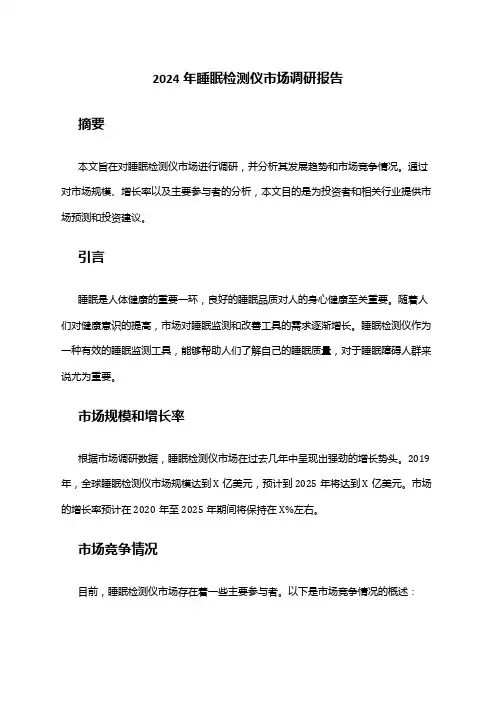 2024 年睡眠检测仪市场调研报告

摘要

本文旨在对睡眠检测仪市场进行调研，并分析其发展趋势和市场竞争情况。通过对市场规模、增长率以及主要参与者的分析，本文目的是为投资者和相关行业提供市场预测和投资建议。

引言

睡眠是人体健康的重要一环，良好的睡眠品质对人的身心健康至关重要。随着人们对健康意识的提高，市场对睡眠监测和改善工具的需求逐渐增长。睡眠检测仪作为一种有效的睡眠监测工具，能够帮助人们了解自己的睡眠质量，对于睡眠障碍人群来说尤为重要。

市场规模和增长率

根据市场调研数据，睡眠检测仪市场在过去几年中呈现出强劲的增长势头。2019 年，全球睡眠检测仪市场规模达到 X 亿美元，预计到 2025 年将达到 X 亿美元。市场的增长率预计在 2020 年至 2025 年期间将保持在 X%左右。

市场竞争情况

目前，睡眠检测仪市场存在着一些主要参与者。以下是市场竞争情况的概述：